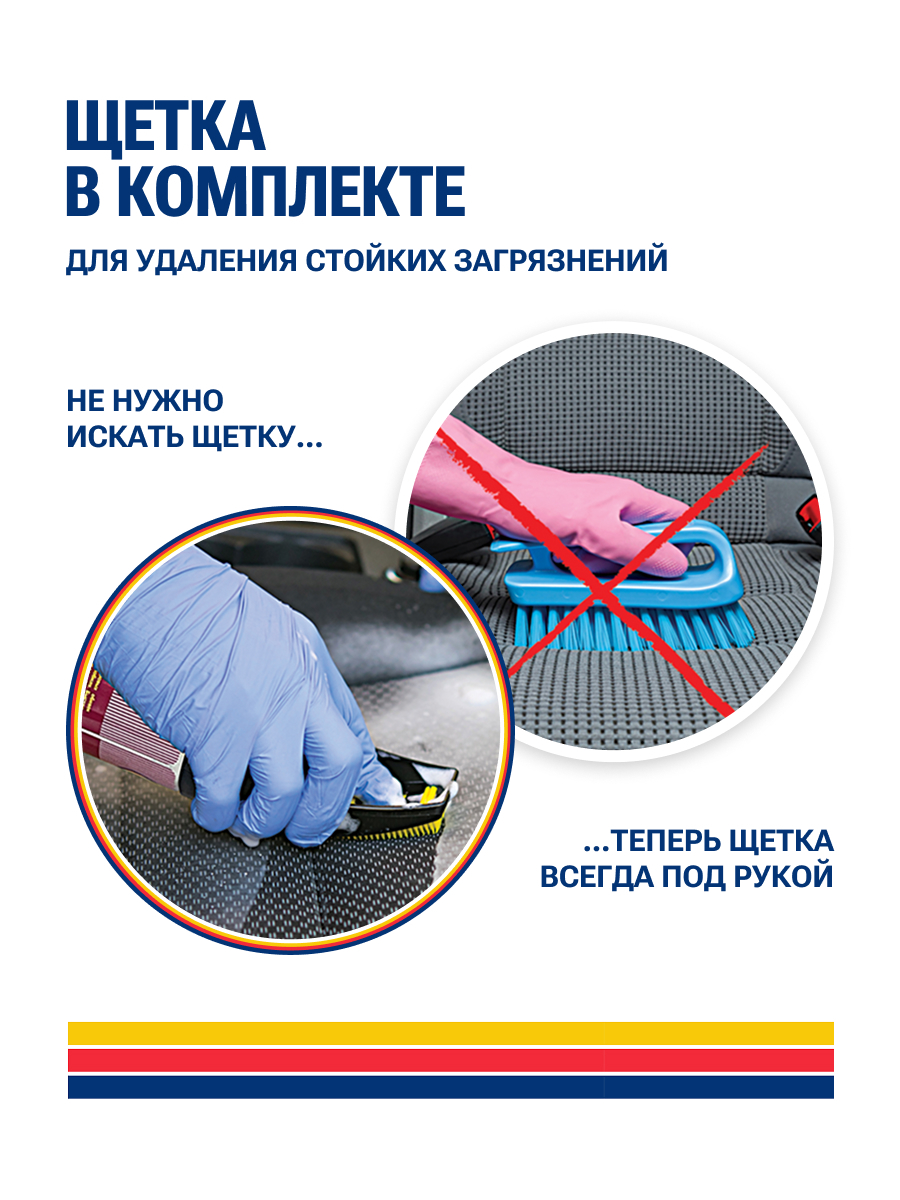 ЩЕТКА
В КОМПЛЕКТЕ

ДЛЯ УДАЛЕНИЯ СТОЙКИХ ЗАГРЯЗНЕНИЙ

НЕ НУЖНО
ИСКАТЬ ЩЕТКУ...

...ТЕПЕРЬ ЩЕТКА
ВСЕГДА ПОД РУКОЙ